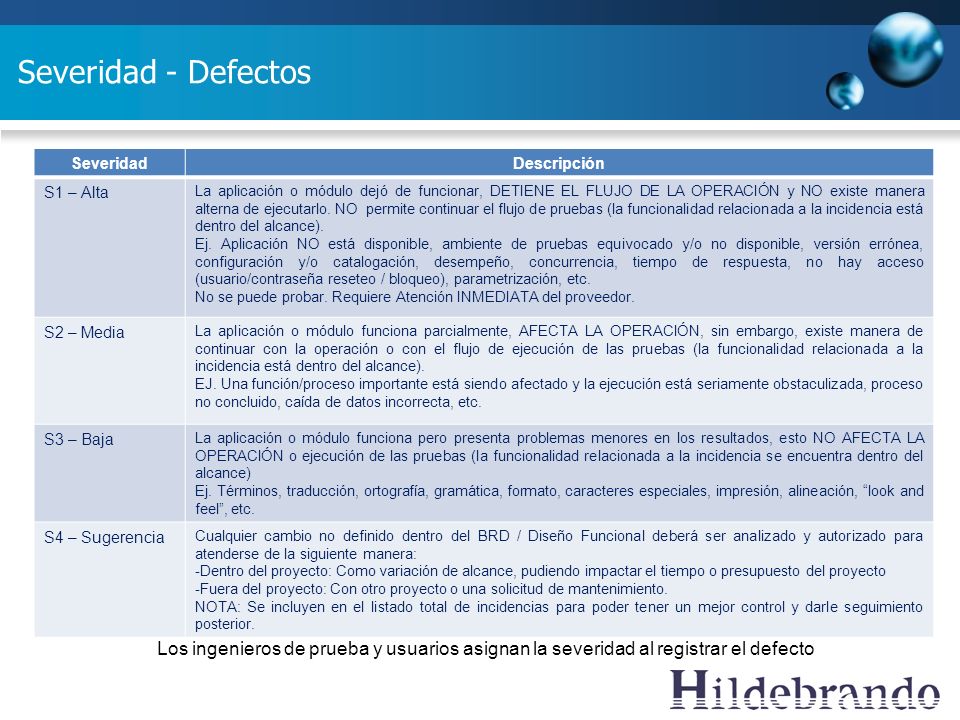 Severidad - Defectos

| Severidad | Descripción |
|---|---|
| S1 – Alta | La aplicación o módulo dejó de funcionar, DETIENE EL FLUJO DE LA OPERACIÓN y NO existe manera alterna de ejecutarlo. NO permite continuar el flujo de pruebas (la funcionalidad relacionada a la incidencia está dentro del alcance). Ej. Aplicación NO está disponible, ambiente de pruebas equivocado y/o no disponible, versión errónea, configuración y/o catalogación, desempeño, concurrencia, tiempo de respuesta, no hay acceso (usuario/contraseña reseteo / bloqueo), parametrización, etc. No se puede probar. Requiere Atención INMEDIATA del proveedor. |
| S2 – Media | La aplicación o módulo funciona parcialmente, AFECTA LA OPERACIÓN, sin embargo, existe manera de continuar con la operación o con el flujo de ejecución de las pruebas (la funcionalidad relacionada a la incidencia está dentro del alcance). EJ. Una función/proceso importante está siendo afectado y la ejecución está seriamente obstaculizada, proceso no concluido, caída de datos incorrecta, etc. |
| S3 – Baja | La aplicación o módulo funciona pero presenta problemas menores en los resultados, esto NO AFECTA LA OPERACIÓN o ejecución de las pruebas (la funcionalidad relacionada a la incidencia se encuentra dentro del alcance) Ej. Términos, traducción, ortografía, gramática, formato, caracteres especiales, impresión, alineación, “look and feel”, etc. |
| S4 – Sugerencia | Cualquier cambio no definido dentro del BRD / Diseño Funcional deberá ser analizado y autorizado para atenderse de la siguiente manera: -Dentro del proyecto: Como variación de alcance, pudiendo impactar el tiempo o presupuesto del proyecto -Fuera del proyecto: Con otro proyecto o una solicitud de mantenimiento. NOTA: Se incluyen en el listado total de incidencias para poder tener un mejor control y darle seguimiento posterior. |

Los ingenieros de prueba y usuarios asignan la severidad al registrar el defecto

Hildebrando